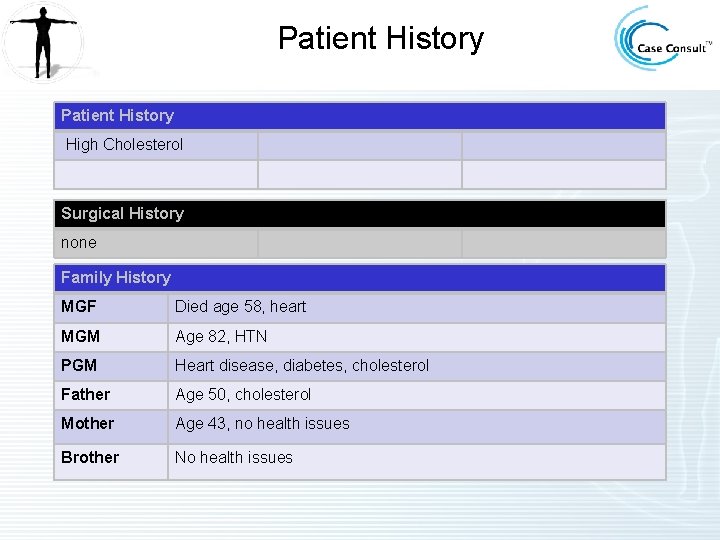 Patient History

Case Consult™

| Patient History | | |
|---|---|---|
| High Cholesterol | | |
| | | |

| Surgical History | | |
|---|---|---|
| none | | |

| Family History | |
|---|---|
| MGF | Died age 58, heart |
| MGM | Age 82, HTN |
| PGM | Heart disease, diabetes, cholesterol |
| Father | Age 50, cholesterol |
| Mother | Age 43, no health issues |
| Brother | No health issues |